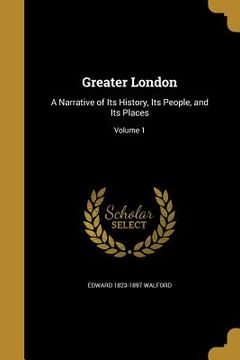 Greater London

A Narrative of Its History, Its People, and Its Places

Volume 1

Scholar SELECT

EDWARD 1823-1897 WALFORD